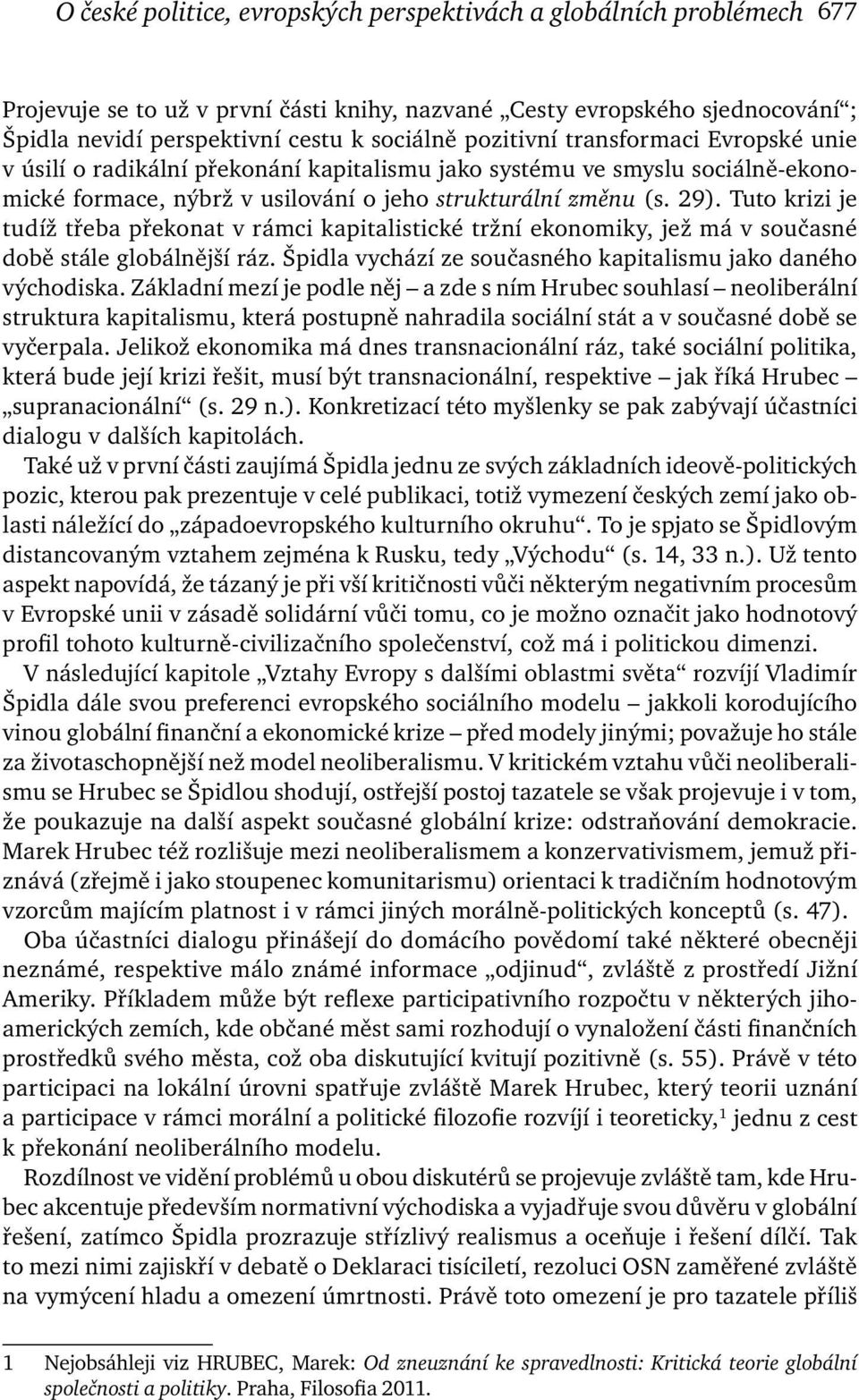 O české politice, evropských perspektivách a globálních problémech 677

Projevuje se to už v první části knihy, nazvané „Cesty evropského sjednocování“; Špidla nevidí perspektivní cestu k sociálně pozitivní transformaci Evropské unie v úsilí o radikální překonání kapitalismu jako systému ve smyslu sociálně-ekonomické formace, nýbrž v usilování o jeho strukturální změnu (s. 29). Tuto krizi je tudíž třeba překonat v rámci kapitalistické tržní ekonomiky, jež má v současné době stále globálnější ráz. Špidla vychází ze současného kapitalismu jako daného východiska. Základní mezí je podle něj – a zde s ním Hrubec souhlasí – neoliberální struktura kapitalismu, která postupně nahradila sociální stát a v současné době se vyčerpala. Jelikož ekonomika má dnes transnacionální ráz, také sociální politika, která bude její krizi řešit, musí být transnacionální, respektive – jak říká Hrubec – „supranacionální“ (s. 29 n.). Konkretizací této myšlenky se pak zabývají účastníci dialogu v dalších kapitolách.

Také už v první části zaujímá Špidla jednu ze svých základních ideově-politických pozic, kterou pak prezentuje v celé publikaci, totiž vymezení českých zemí jako oblasti náležící do „západoevropského kulturního okruhu“. To je spjato se Špidlovým distancovaným vztahem zejména k Rusku, tedy „Východu“ (s. 14, 33 n.). Už tento aspekt napovídá, že tázaný je při vší kritičnosti vůči některým negativním procesům v Evropské unii v zásadě solidární vůči tomu, co je možno označit jako hodnotový profil tohoto kulturně-civilizačního společenství, což má i politickou dimenzi.

V následující kapitole „Vztahy Evropy s dalšími oblastmi světa“ rozvíjí Vladimír Špidla dále svou preferenci evropského sociálního modelu – jakkoli korodujícího vinou globální finanční a ekonomické krize – před modely jinými; považuje ho stále za životaschopnější než model neoliberalismu. V kritickém vztahu vůči neoliberalismu se Hrubec se Špidlou shodují, ostřejší postoj tazatele se však projevuje i v tom, že poukazuje na další aspekt současné globální krize: odstraňování demokracie. Marek Hrubec též rozlišuje mezi neoliberalismem a konzervativismem, jemuž přiznává (zřejmě i jako stoupenec komunitarismu) orientaci k tradičním hodnotovým vzorcům majícím platnost i v rámci jiných morálně-politických konceptů (s. 47).

Oba účastníci dialogu přinášejí do domácího povědomí také některé obecněji neznámé, respektive málo známé informace „odjinud“, zvláště z prostředí Jižní Ameriky. Příkladem může být reflexe participativního rozpočtu v některých jihoamerických zemích, kde občané měst sami rozhodují o vynaložení části finančních prostředků svého města, což oba diskutující kvitují pozitivně (s. 55). Právě v této participaci na lokální úrovni spatřuje zvláště Marek Hrubec, který teorii uznání a participace v rámci morální a politické filozofie rozvíjí i teoreticky,$^1$ jednu z cest k překonání neoliberálního modelu.

Rozdílnost ve vidění problémů u obou diskutérů se projevuje zvláště tam, kde Hrubec akcentuje především normativní východiska a vyjadřuje svou důvěru v globální řešení, zatímco Špidla prozrazuje střízlivý realismus a oceňuje i řešení dílčí. Tak to mezi nimi zajiskří v debatě o Deklaraci tisíciletí, rezoluci OSN zaměřené zvláště na vymýcení hladu a omezení úmrtnosti. Právě toto omezení je pro tazatele příliš

1 Nejobsáhleji viz HRUBEC, Marek: Od zneuznání ke spravedlnosti: Kritická teorie globální společnosti a politiky. Praha, Filosofia 2011.